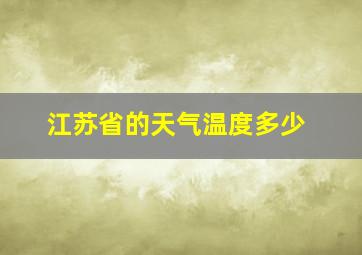 江苏省的天气温度多少